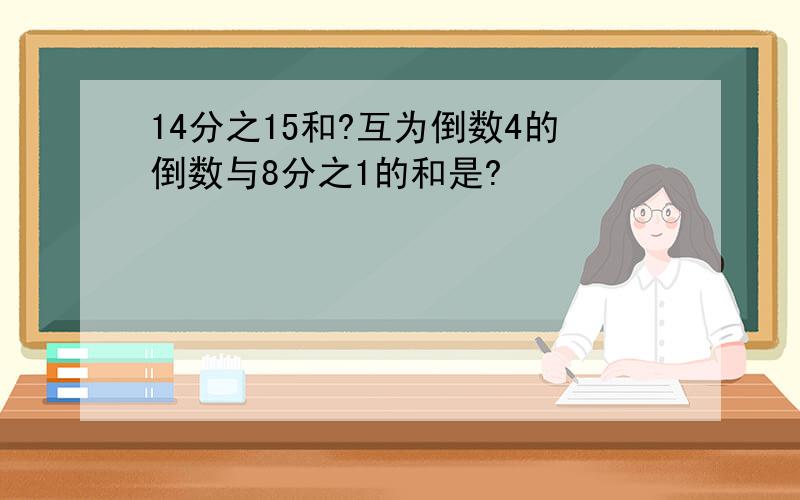 14分之15和?互为倒数4的倒数与8分之1的和是?